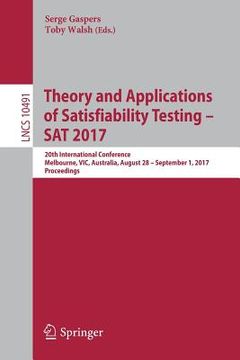 Serge Gaspers
Toby Walsh (Eds.)

LNCS 10491

Theory and Applications of Satisfiability Testing – SAT 2017

20th International Conference
Melbourne, VIC, Australia, August 28 – September 1, 2017
Proceedings

Springer